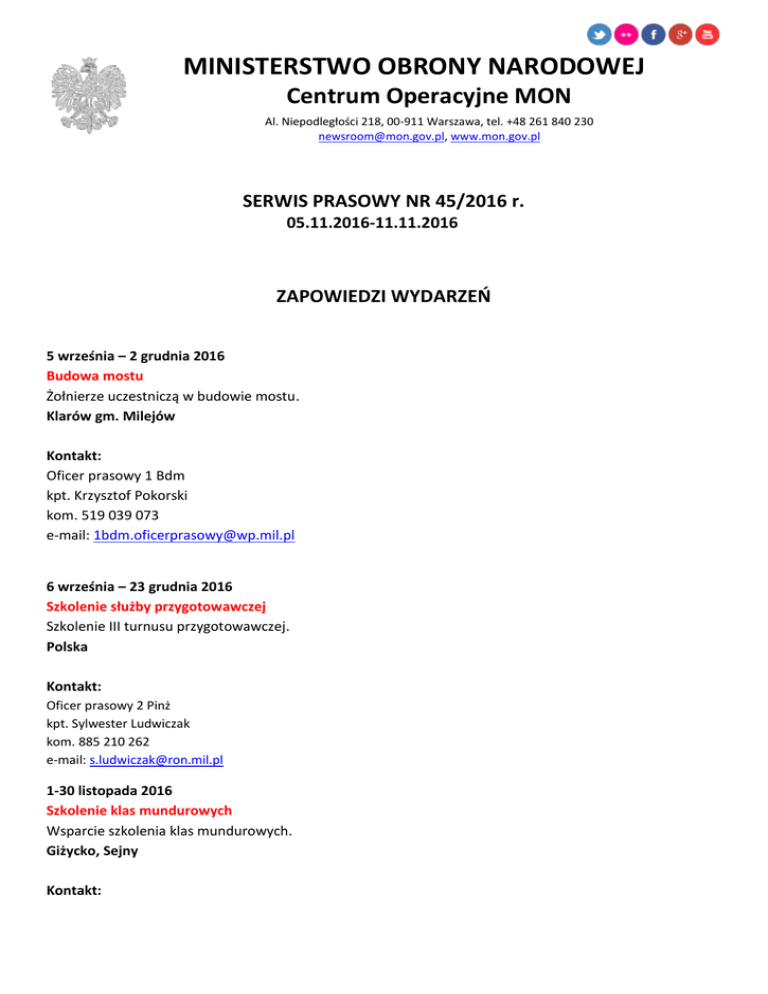 MINISTERSTWO OBRONY NARODOWEJ
Centrum Operacyjne MON
Al. Niepodległości 218, 00-911 Warszawa, tel. +48 261 840 230
newsroom@mon.gov.pl, www.mon.gov.pl

SERWIS PRASOWY NR 45/2016 r.
05.11.2016-11.11.2016

ZAPOWIEDZI WYDARZEŃ

5 września – 2 grudnia 2016
Budowa mostu
Żołnierze uczestniczą w budowie mostu.
Klarów gm. Milejów

Kontakt:
Oficer prasowy 1 Bdm
kpt. Krzysztof Pokorski
kom. 519 039 073
e-mail: 1bdm.oficerprasowy@wp.mil.pl

6 września – 23 grudnia 2016
Szkolenie służby przygotowawczej
Szkolenie III turnusu przygotowawczej.
Polska

Kontakt:
Oficer prasowy 2 Pinż
kpt. Sylwester Ludwiczak
kom. 885 210 262
e-mail: s.ludwiczak@ron.mil.pl

1-30 listopada 2016
Szkolenie klas mundurowych
Wsparcie szkolenia klas mundurowych.
Giżycko, Sejny

Kontakt: